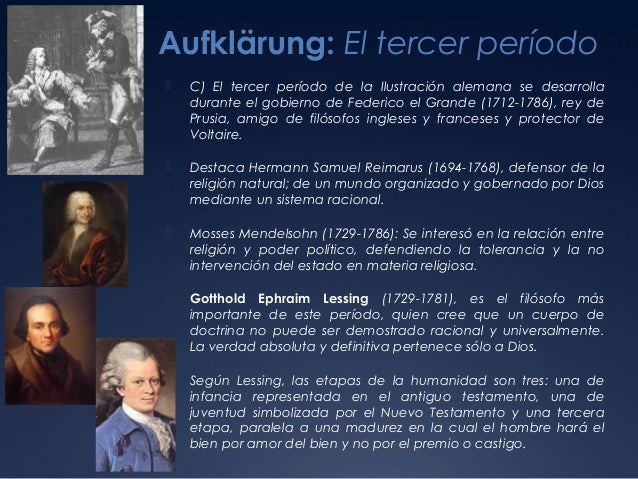 Aufklärung: El tercer período

C) El tercer período de la Ilustración alemana se desarrolla durante el gobierno de Federico el Grande (1712-1786), rey de Prusia, amigo de filósofos ingleses y franceses y protector de Voltaire.

Destaca Hermann Samuel Reimarus (1694-1768), defensor de la religión natural; de un mundo organizado y gobernado por Dios mediante un sistema racional.

Mosses Mendelsohn (1729-1786): Se interesó en la relación entre religión y poder político, defendiendo la tolerancia y la no intervención del estado en materia religiosa.

Gotthold Ephraim Lessing (1729-1781), es el filósofo más importante de este período, quien cree que un cuerpo de doctrina no puede ser demostrado racional y universalmente. La verdad absoluta y definitiva pertenece sólo a Dios.

Según Lessing, las etapas de la humanidad son tres: una de infancia representada en el antiguo testamento, una de juventud simbolizada por el Nuevo Testamento y una tercera etapa, paralela a una madurez en la cual el hombre hará el bien por amor del bien y no por el premio o castigo.